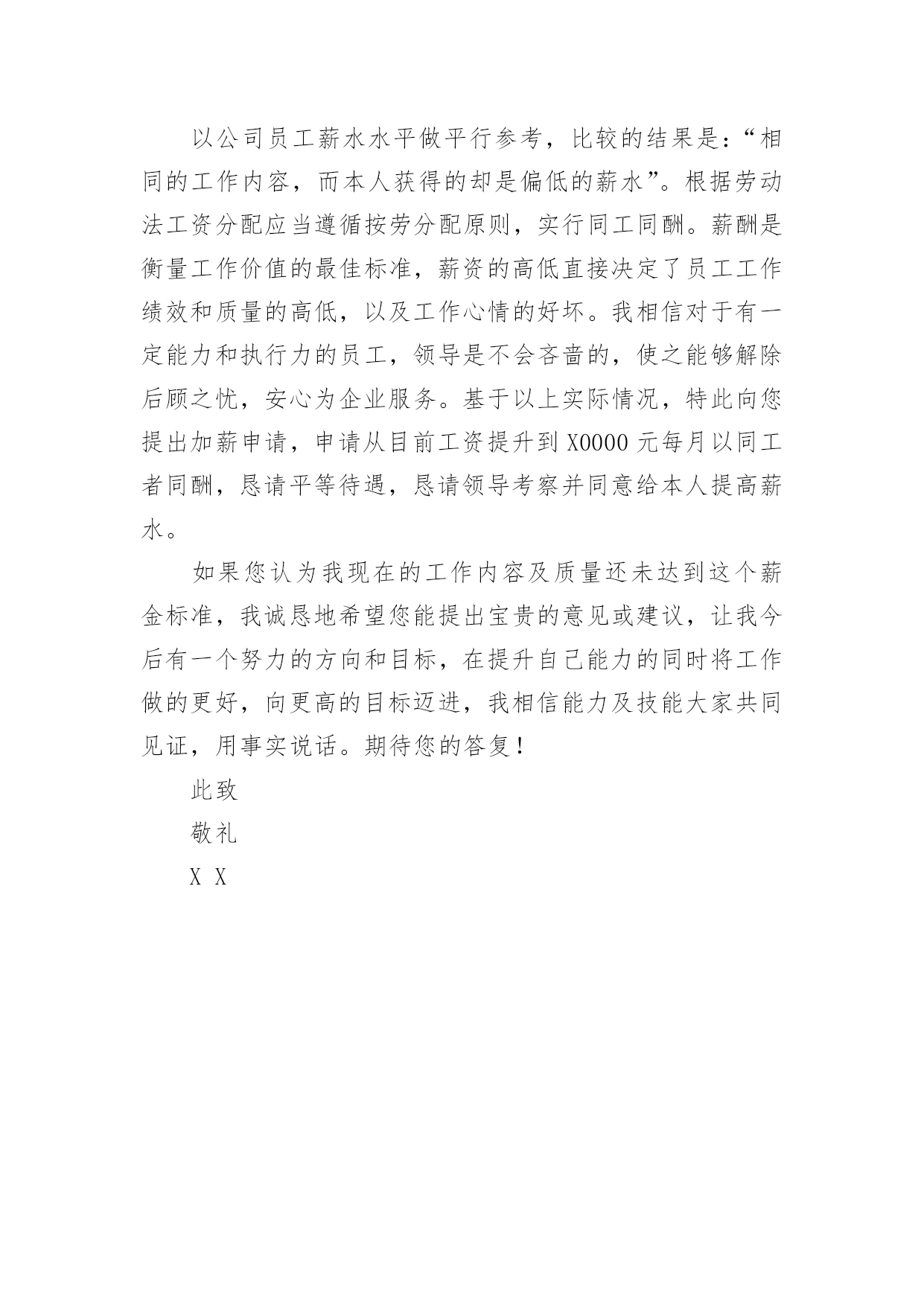 以公司员工薪水水平做平行参考，比较的结果是：“相同的工作内容，而本人获得的却是偏低的薪水”。根据劳动法工资分配应当遵循按劳分配原则，实行同工同酬。薪酬是衡量工作价值的最佳标准，薪资的高低直接决定了员工工作绩效和质量的高低，以及工作心情的好坏。我相信对于有一定能力和执行力的员工，领导是不会吝啬的，使之能够解除后顾之忧，安心为企业服务。基于以上实际情况，特此向您提出加薪申请，申请从目前工资提升到 X0000 元每月以同工者同酬，恳请平等待遇，恳请领导考察并同意给本人提高薪水。

如果您认为我现在的工作内容及质量还未达到这个薪金标准，我诚恳地希望您能提出宝贵的意见或建议，让我今后有一个努力的方向和目标，在提升自己能力的同时将工作做的更好，向更高的目标迈进，我相信能力及技能大家共同见证，用事实说话。期待您的答复！

此致

敬礼

X X